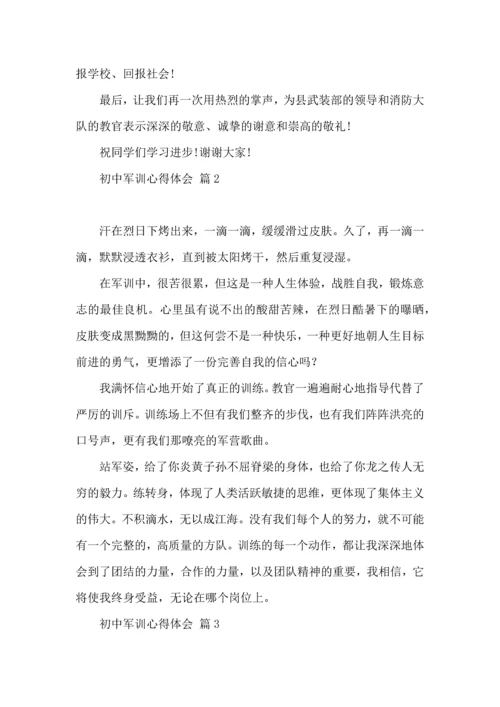 报学校、回报社会！

最后，让我们再一次用热烈的掌声，为县武装部的领导和消防大队的教官表示深深的敬意、诚挚的谢意和崇高的敬礼！

祝同学们学习进步！谢谢大家！

初中军训心得体会 篇2

汗在烈日下烤出来，一滴一滴，缓缓滑过皮肤。久了，再一滴一滴，默默浸透衣衫，直到被太阳烤干，然后重复浸湿。

在军训中，很苦很累，但这是一种人生体验，战胜自我，锻炼意志的最佳良机。心里虽有说不出的酸甜苦辣，在烈日酷暑下的曝晒，皮肤变成黑黝黝的，但这何尝不是一种快乐，一种更好地朝人生目标前进的勇气，更增添了一份完善自我的信心吗？

我满怀信心地开始了真正的训练。教官一遍遍耐心地指导代替了严厉的训斥。训练场上不但有我们整齐的步伐，也有我们阵阵洪亮的口号声，更有我们那嘹亮的军营歌曲。

站军姿，给了你炎黄子孙不屈脊梁的身体，也给了你龙之传人无穷的毅力。练转身，体现了人类活跃敏捷的思维，更体现了集体主义的伟大。不积滴水，无以成江海。没有我们每个人的努力，就不可能有一个完整的，高质量的方队。训练的每一个动作，都让我深深地体会到了团结的力量，合作的力量，以及团队精神的重要，我相信，它将使我终身受益，无论在哪个岗位上。

初中军训心得体会 篇3